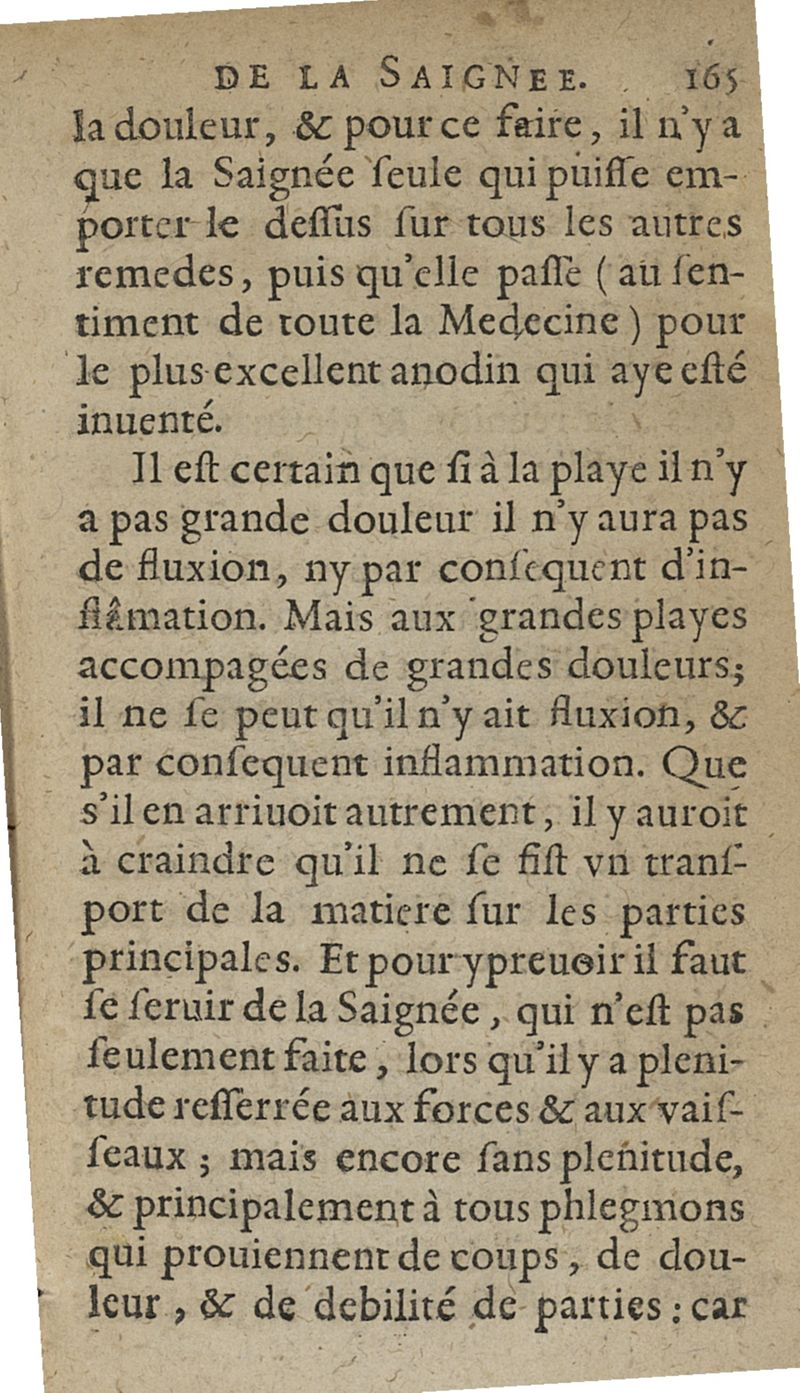 DE LA SAIGNEE. 165

la douleur, & pour ce faire, il n'y a que la Saignée seule qui puisse emporter le dessus sur tous les autres remedes, puis qu'elle passe (au sentiment de toute la Medecine) pour le plus excellent anodin qui aye esté inuenté.

Il est certain que si à la playe il n'y a pas grande douleur il n'y aura pas de fluxion, ny par consequent d'inflâmation. Mais aux grandes playes accompagées de grandes douleurs; il ne se peut qu'il n'y ait fluxion, & par consequent inflammation. Que s'il en arriuoit autrement, il y auroit à craindre qu'il ne se fist vn transport de la matiere sur les parties principales. Et pour y preuoir il faut se seruir de la Saignée, qui n'est pas seulement faite, lors qu'il y a plenitude resserrée aux forces & aux vaisseaux; mais encore sans plenitude, & principalement à tous phlegmons qui prouiennent de coups, de douleur, & de debilité de parties: car